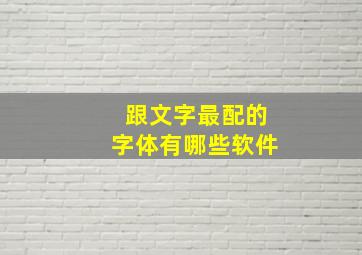 跟文字最配的
字体有哪些软件